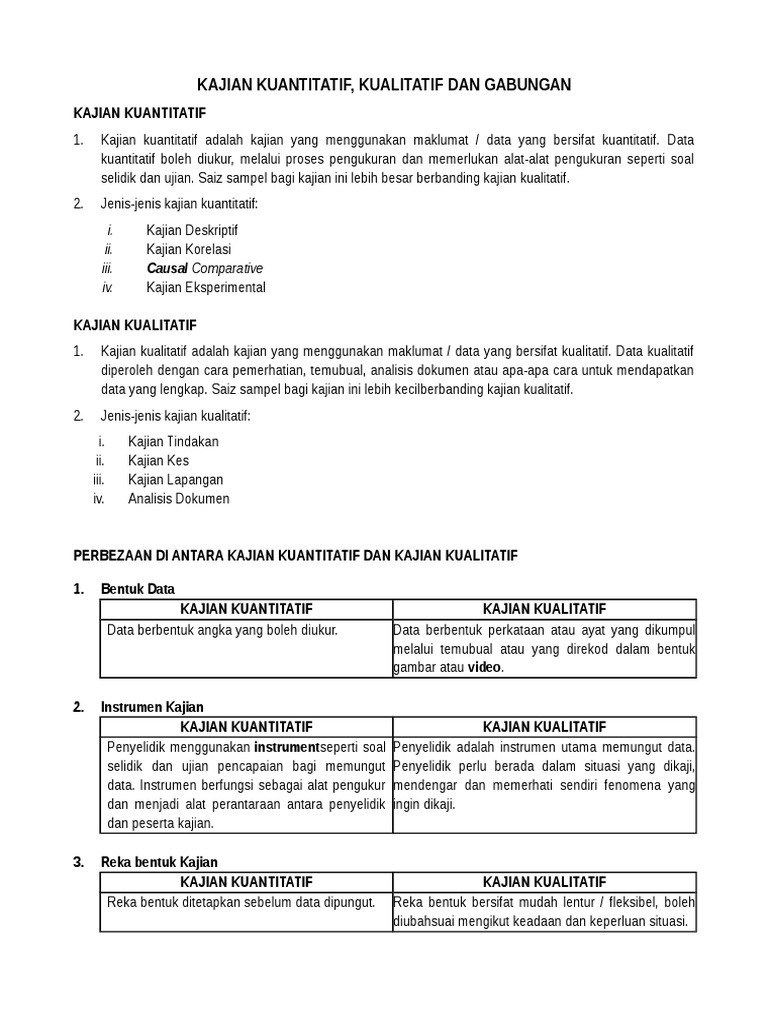 KAJIAN KUANTITATIF, KUALITATIF DAN GABUNGAN

KAJIAN KUANTITATIF

1. Kajian kuantitatif adalah kajian yang menggunakan maklumat / data yang bersifat kuantitatif. Data kuantitatif boleh diukur, melalui proses pengukuran dan memerlukan alat-alat pengukuran seperti soal selidik dan ujian. Saiz sampel bagi kajian ini lebih besar berbanding kajian kualitatif.

2. Jenis-jenis kajian kuantitatif:

i. Kajian Deskriptif
ii. Kajian Korelasi
iii. Causal Comparative
iv. Kajian Eksperimental

KAJIAN KUALITATIF

1. Kajian kualitatif adalah kajian yang menggunakan maklumat / data yang bersifat kualitatif. Data kualitatif diperoleh dengan cara pemerhatian, temubual, analisis dokumen atau apa-apa cara untuk mendapatkan data yang lengkap. Saiz sampel bagi kajian ini lebih kecilberbanding kajian kualitatif.

2. Jenis-jenis kajian kualitatif:

i. Kajian Tindakan
ii. Kajian Kes
iii. Kajian Lapangan
iv. Analisis Dokumen

PERBEZAAN DI ANTARA KAJIAN KUANTITATIF DAN KAJIAN KUALITATIF

1. Bentuk Data

| KAJIAN KUANTITATIF | KAJIAN KUALITATIF |
|---|---|
| Data berbentuk angka yang boleh diukur. | Data berbentuk perkataan atau ayat yang dikumpul melalui temubual atau yang direkod dalam bentuk gambar atau video. |

2. Instrumen Kajian

| KAJIAN KUANTITATIF | KAJIAN KUALITATIF |
|---|---|
| Penyelidik menggunakan instrumentseperti soal selidik dan ujian pencapaian bagi memungut data. Instrumen berfungsi sebagai alat pengukur dan menjadi alat perantaraan antara penyelidik dan peserta kajian. | Penyelidik adalah instrumen utama memungut data. Penyelidik perlu berada dalam situasi yang dikaji, mendengar dan memerhati sendiri fenomena yang ingin dikaji. |

3. Reka bentuk Kajian

| KAJIAN KUANTITATIF | KAJIAN KUALITATIF |
|---|---|
| Reka bentuk ditetapkan sebelum data dipungut. | Reka bentuk bersifat mudah lentur / fleksibel, boleh diubahsuai mengikut keadaan dan keperluan situasi. |